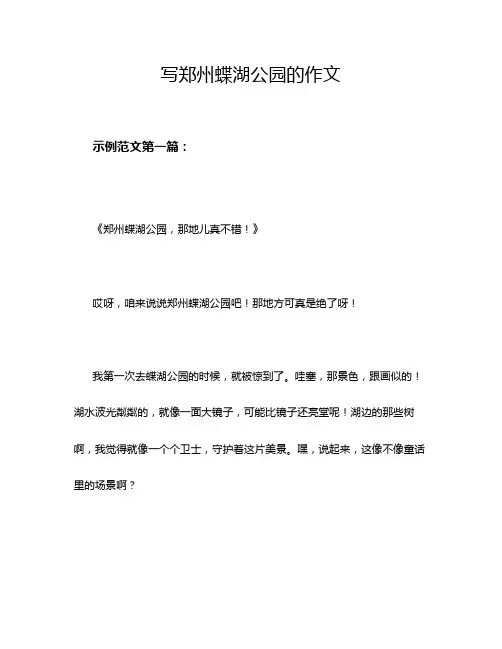 写郑州蝶湖公园的作文

示例范文第一篇：

《郑州蝶湖公园，那地儿真不错！》

哎呀，咱来说说郑州蝶湖公园吧！那地方可真是绝了呀！

我第一次去蝶湖公园的时候，就被惊到了。哇塞，那景色，跟画似的！湖水波光粼粼的，就像一面大镜子，可能比镜子还亮堂呢！湖边的那些树啊，我觉得就像一个个卫士，守护着这片美景。嘿，说起来，这像不像童话里的场景啊？